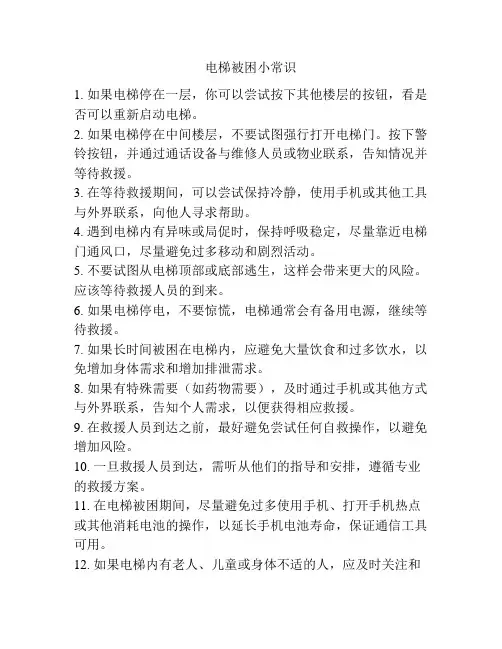 电梯被困小常识

1. 如果电梯停在一层，你可以尝试按下其他楼层的按钮，看是否可以重新启动电梯。

2. 如果电梯停在中间楼层，不要试图强行打开电梯门。按下警铃按钮，并通过通话设备与维修人员或物业联系，告知情况并等待救援。

3. 在等待救援期间，可以尝试保持冷静，使用手机或其他工具与外界联系，向他人寻求帮助。

4. 遇到电梯内有异味或局促时，保持呼吸稳定，尽量靠近电梯门通风口，尽量避免过多移动和剧烈活动。

5. 不要试图从电梯顶部或底部逃生，这样会带来更大的风险。应该等待救援人员的到来。

6. 如果电梯停电，不要惊慌，电梯通常会有备用电源，继续等待救援。

7. 如果长时间被困在电梯内，应避免大量饮食和过多饮水，以免增加身体需求和增加排泄需求。

8. 如果有特殊需要（如药物需要），及时通过手机或其他方式与外界联系，告知个人需求，以便获得相应救援。

9. 在救援人员到达之前，最好避免尝试任何自救操作，以避免增加风险。

10. 一旦救援人员到达，需听从他们的指导和安排，遵循专业的救援方案。

11. 在电梯被困期间，尽量避免过多使用手机、打开手机热点或其他消耗电池的操作，以延长手机电池寿命，保证通信工具可用。

12. 如果电梯内有老人、儿童或身体不适的人，应及时关注和